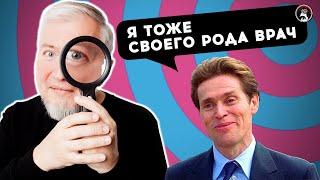 Я ТОЖЕ
СВОЕГО РОДА ВРАЧ